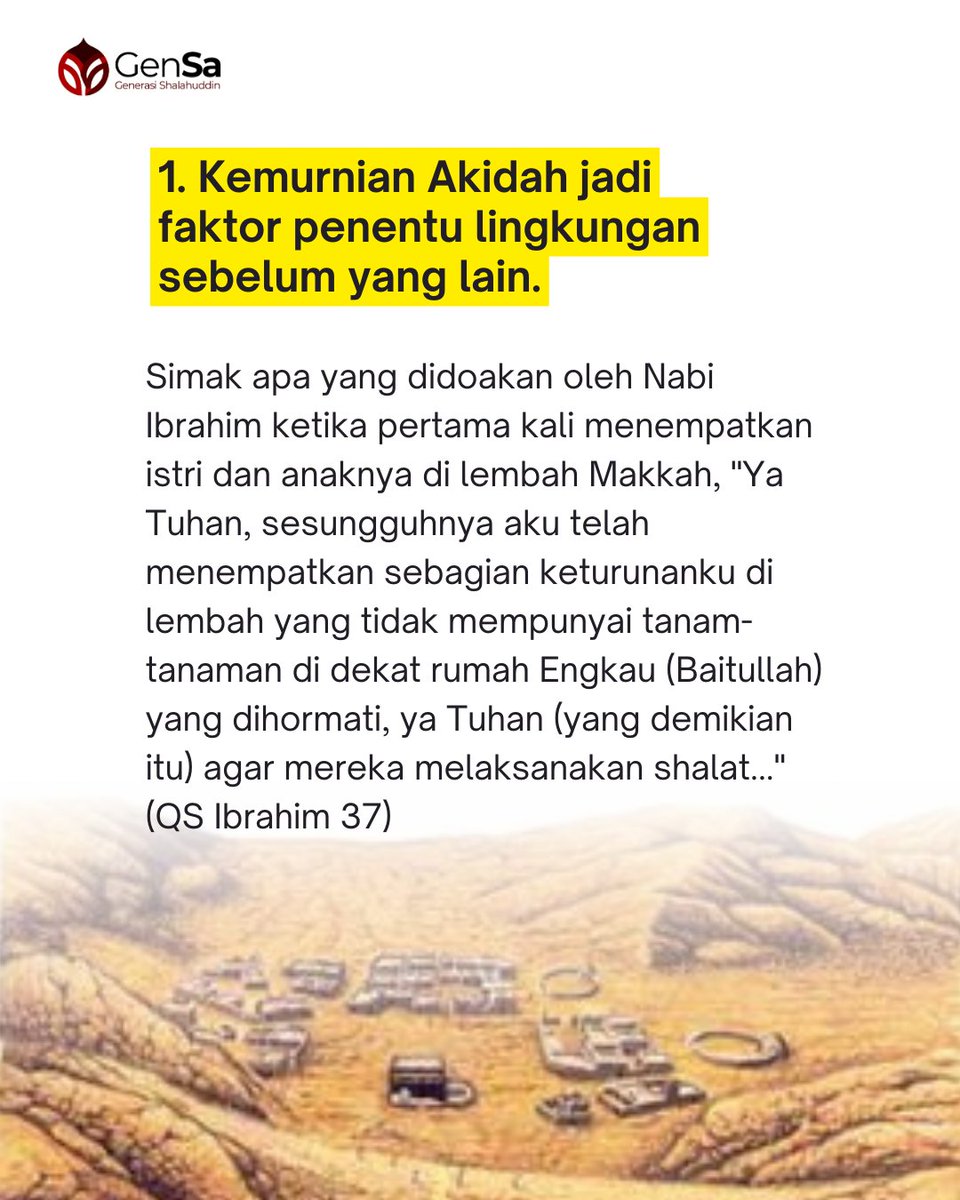 GenSa
Generasi Shalahuddin

1. Kemurnian Akidah jadi faktor penentu lingkungan sebelum yang lain.

Simak apa yang didoakan oleh Nabi Ibrahim ketika pertama kali menempatkan istri dan anaknya di lembah Makkah, "Ya Tuhan, sesungguhnya aku telah menempatkan sebagian keturunanku di lembah yang tidak mempunyai tanam-tanaman di dekat rumah Engkau (Baitullah) yang dihormati, ya Tuhan (yang demikian itu) agar mereka melaksanakan shalat..." (QS Ibrahim 37)